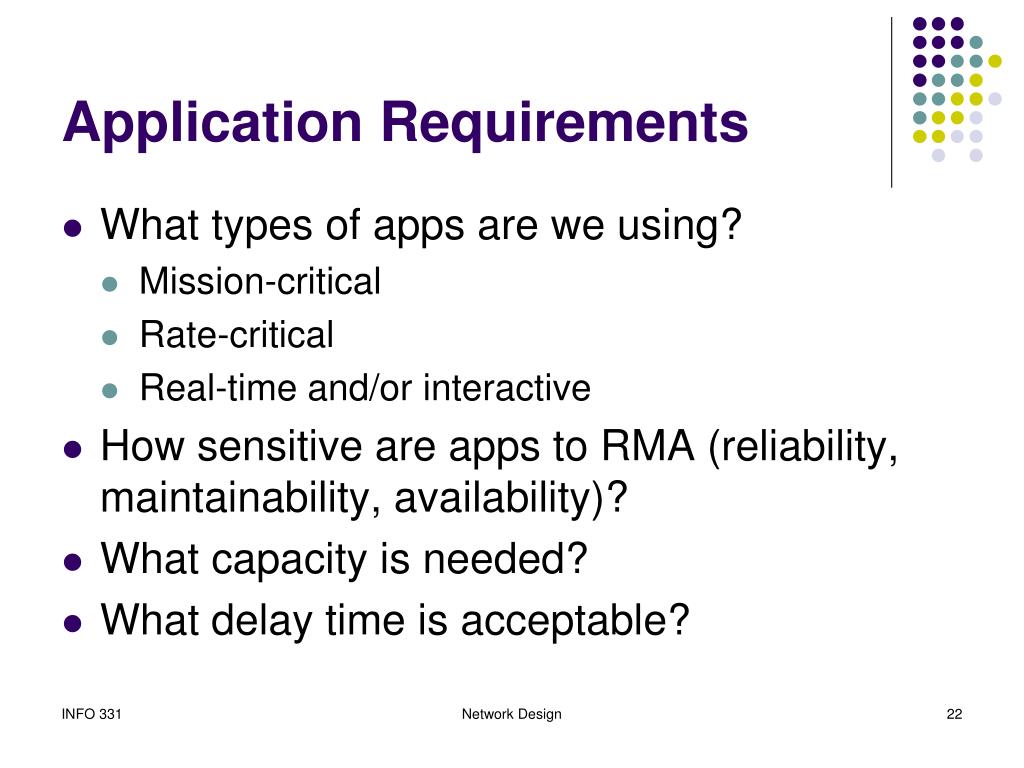 Application Requirements

- What types of apps are we using?
  - Mission-critical
  - Rate-critical
  - Real-time and/or interactive
- How sensitive are apps to RMA (reliability, maintainability, availability)?
- What capacity is needed?
- What delay time is acceptable?

INFO 331

Network Design

22